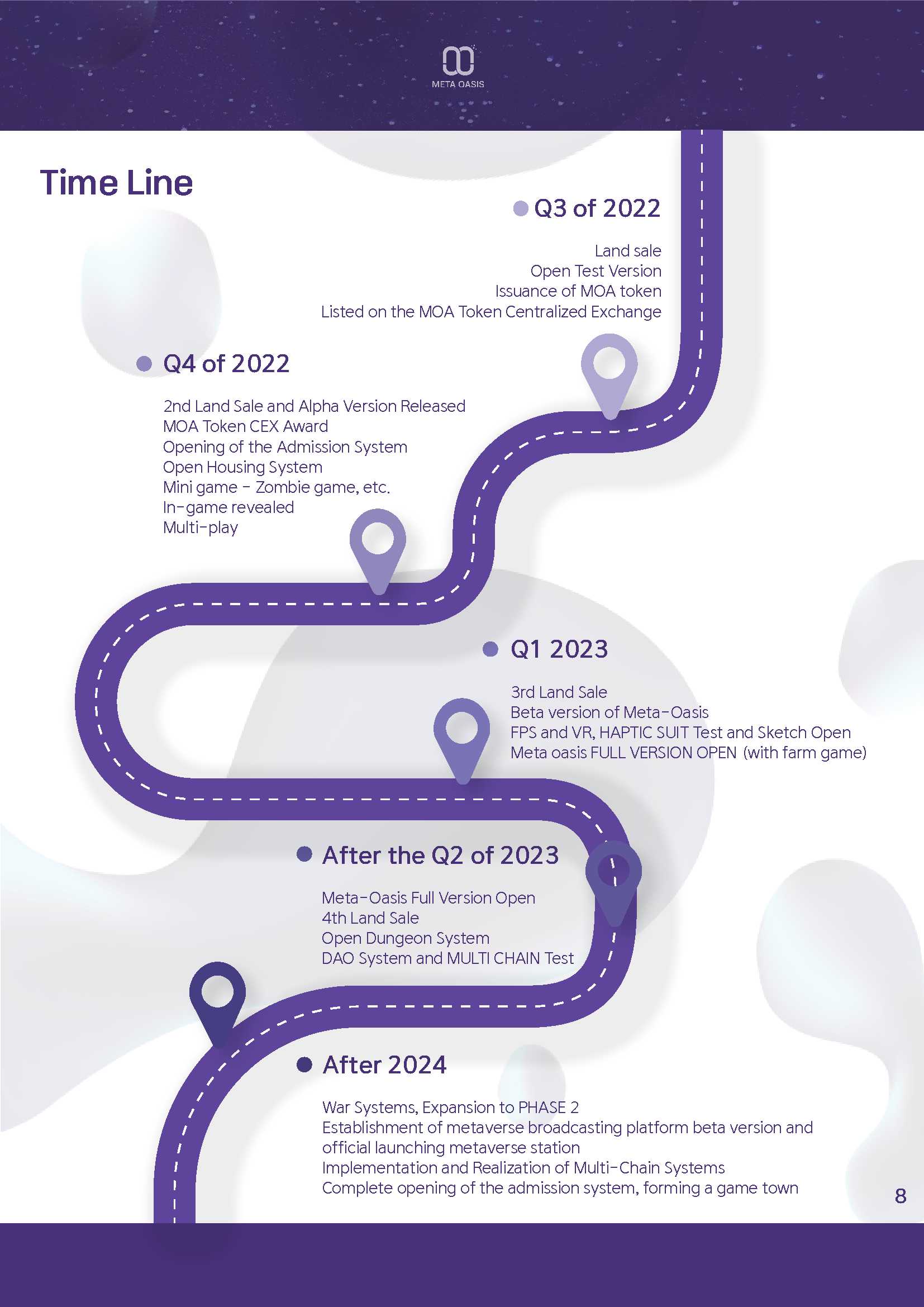 META OASIS

Time Line

Q3 of 2022

Land sale
Open Test Version
Issuance of MOA token
Listed on the MOA Token Centralized Exchange

Q4 of 2022

2nd Land Sale and Alpha Version Released
MOA Token CEX Award
Opening of the Admission System
Open Housing System
Mini game - Zombie game, etc.
In-game revealed
Multi-play

Q1 2023

3rd Land Sale
Beta version of Meta-Oasis
FPS and VR, HAPTIC SUIT Test and Sketch Open
Meta oasis FULL VERSION OPEN (with farm game)

After the Q2 of 2023

Meta-Oasis Full Version Open
4th Land Sale
Open Dungeon System
DAO System and MULTI CHAIN Test

After 2024

War Systems, Expansion to PHASE 2
Establishment of metaverse broadcasting platform beta version and official launching metaverse station
Implementation and Realization of Multi-Chain Systems
Complete opening of the admission system, forming a game town

8